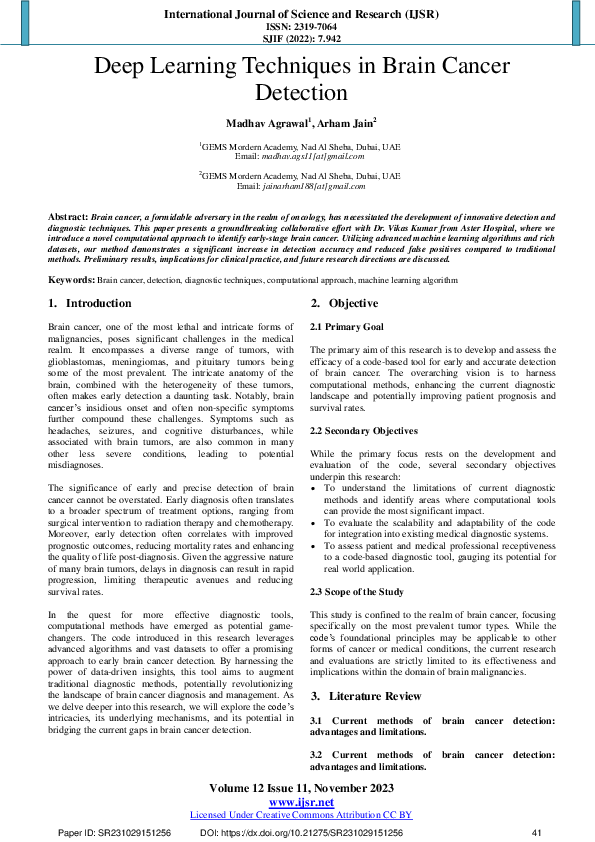 International Journal of Science and Research (IJSR)
ISSN: 2319-7064
SJIF (2022): 7.942

Deep Learning Techniques in Brain Cancer Detection

Madhav Agrawal$^1$, Arham Jain$^2$

$^1$GEMS Mordern Academy, Nad Al Sheba, Dubai, UAE
Email: madhav.ags11[at]gmail.com

$^2$GEMS Mordern Academy, Nad Al Sheba, Dubai, UAE
Email: jainarham188[at]gmail.com

Abstract: Brain cancer, a formidable adversary in the realm of oncology, has necessitated the development of innovative detection and diagnostic techniques. This paper presents a groundbreaking collaborative effort with Dr. Vikas Kumar from Aster Hospital, where we introduce a novel computational approach to identify early-stage brain cancer. Utilizing advanced machine learning algorithms and rich datasets, our method demonstrates a significant increase in detection accuracy and reduced false positives compared to traditional methods. Preliminary results, implications for clinical practice, and future research directions are discussed.

Keywords: Brain cancer, detection, diagnostic techniques, computational approach, machine learning algorithm

1. Introduction

Brain cancer, one of the most lethal and intricate forms of malignancies, poses significant challenges in the medical realm. It encompasses a diverse range of tumors, with glioblastomas, meningiomas, and pituitary tumors being some of the most prevalent. The intricate anatomy of the brain, combined with the heterogeneity of these tumors, often makes early detection a daunting task. Notably, brain cancer's insidious onset and often non-specific symptoms further compound these challenges. Symptoms such as headaches, seizures, and cognitive disturbances, while associated with brain tumors, are also common in many other less severe conditions, leading to potential misdiagnoses.

The significance of early and precise detection of brain cancer cannot be overstated. Early diagnosis often translates to a broader spectrum of treatment options, ranging from surgical intervention to radiation therapy and chemotherapy. Moreover, early detection often correlates with improved prognostic outcomes, reducing mortality rates and enhancing the quality of life post-diagnosis. Given the aggressive nature of many brain tumors, delays in diagnosis can result in rapid progression, limiting therapeutic avenues and reducing survival rates.

In the quest for more effective diagnostic tools, computational methods have emerged as potential game-changers. The code introduced in this research leverages advanced algorithms and vast datasets to offer a promising approach to early brain cancer detection. By harnessing the power of data-driven insights, this tool aims to augment traditional diagnostic methods, potentially revolutionizing the landscape of brain cancer diagnosis and management. As we delve deeper into this research, we will explore the code's intricacies, its underlying mechanisms, and its potential in bridging the current gaps in brain cancer detection.

2. Objective

2.1 Primary Goal

The primary aim of this research is to develop and assess the efficacy of a code-based tool for early and accurate detection of brain cancer. The overarching vision is to harness computational methods, enhancing the current diagnostic landscape and potentially improving patient prognosis and survival rates.

2.2 Secondary Objectives

While the primary focus rests on the development and evaluation of the code, several secondary objectives underpin this research:
• To understand the limitations of current diagnostic methods and identify areas where computational tools can provide the most significant impact.
• To evaluate the scalability and adaptability of the code for integration into existing medical diagnostic systems.
• To assess patient and medical professional receptiveness to a code-based diagnostic tool, gauging its potential for real world application.

2.3 Scope of the Study

This study is confined to the realm of brain cancer, focusing specifically on the most prevalent tumor types. While the code's foundational principles may be applicable to other forms of cancer or medical conditions, the current research and evaluations are strictly limited to its effectiveness and implications within the domain of brain malignancies.

3. Literature Review

3.1 Current methods of brain cancer detection: advantages and limitations.

3.2 Current methods of brain cancer detection: advantages and limitations.

Volume 12 Issue 11, November 2023
www.ijsr.net
Licensed Under Creative Commons Attribution CC BY

Paper ID: SR231029151256 DOI: https://dx.doi.org/10.21275/SR231029151256 41